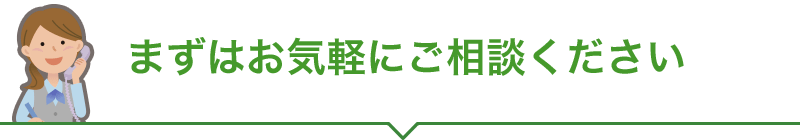 まずはお気軽にご相談ください